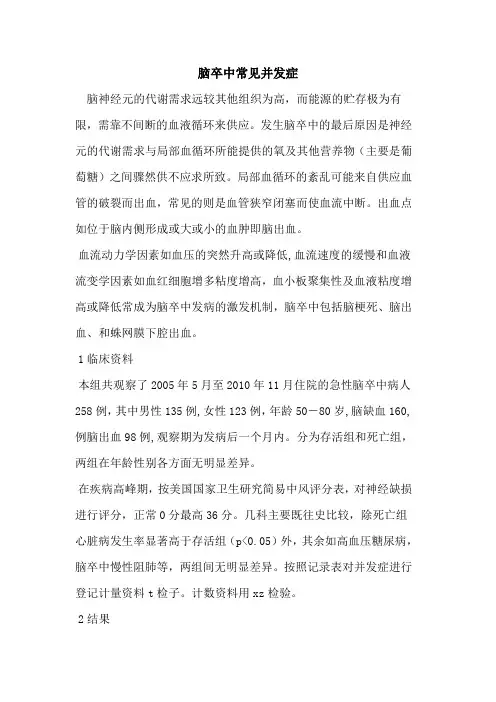 脑卒中常见并发症

脑神经元的代谢需求远较其他组织为高，而能源的贮存极为有限，需靠不间断的血液循环来供应。发生脑卒中的最后原因是神经元的代谢需求与局部血循环所能提供的氧及其他营养物（主要是葡萄糖）之间骤然供不应求所致。局部血循环的紊乱可能来自供应血管的破裂而出血，常见的则是血管狭窄闭塞而使血流中断。出血点如位于脑内侧形成或大或小的血肿即脑出血。

血流动力学因素如血压的突然升高或降低，血流速度的缓慢和血液流变学因素如血红细胞增多粘度增高，血小板聚集性及血液粘度增高或降低常成为脑卒中发病的激发机制，脑卒中包括脑梗死、脑出血、和蛛网膜下腔出血。

1 临床资料

本组共观察了 2005 年 5 月至 2010 年 11 月住院的急性脑卒中病人 258 例，其中男性 135 例，女性 123 例，年龄 50－80 岁，脑缺血 160，例脑出血 98 例，观察期为发病后一个月内。分为存活组和死亡组，两组在年龄性别各方面无明显差异。

在疾病高峰期，按美国国家卫生研究简易中风评分表，对神经缺损进行评分，正常 0 分最高 36 分。几科主要既往史比较，除死亡组心脏病发生率显著高于存活组（p<0.05）外，其余如高血压糖尿病，脑卒中慢性阻肺等，两组间无明显差异。按照记录表对并发症进行登记计量资料 t 检子。计数资料用 xz 检验。

2 结果